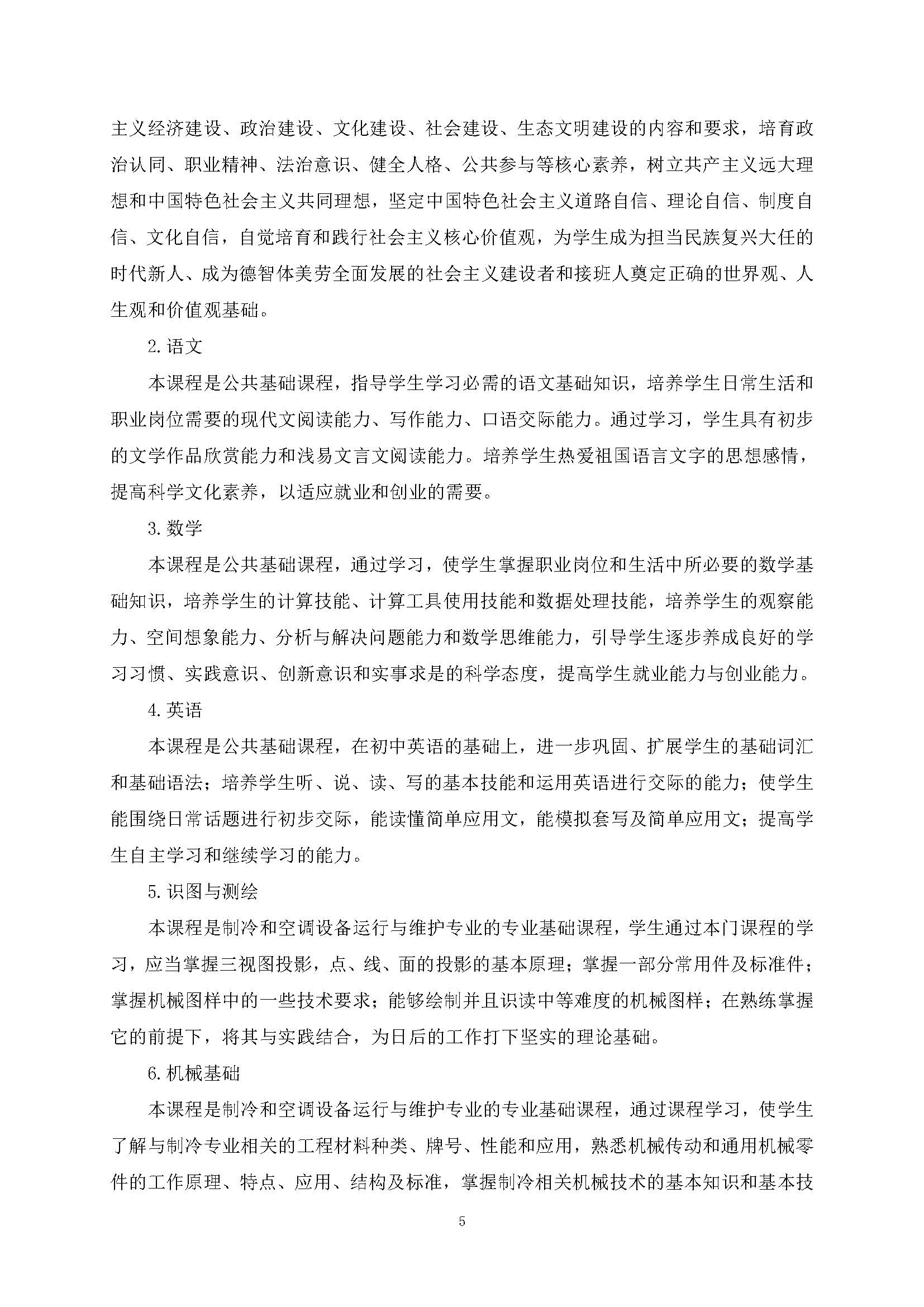 主义经济建设、政治建设、文化建设、社会建设、生态文明建设的内容和要求，培育政治认同、职业精神、法治意识、健全人格、公共参与等核心素养，树立共产主义远大理想和中国特色社会主义共同理想，坚定中国特色社会主义道路自信、理论自信、制度自信、文化自信，自觉培育和践行社会主义核心价值观，为学生成为担当民族复兴大任的时代新人、成为德智体美劳全面发展的社会主义建设者和接班人奠定正确的世界观、人生观和价值观基础。

2.语文

本课程是公共基础课程，指导学生学习必需的语文基础知识，培养学生日常生活和职业岗位需要的现代文阅读能力、写作能力、口语交际能力。通过学习，学生具有初步的文学作品欣赏能力和浅易文言文阅读能力。培养学生热爱祖国语言文字的思想感情，提高科学文化素养，以适应就业和创业的需要。

3.数学

本课程是公共基础课程，通过学习，使学生掌握职业岗位和生活中所必要的数学基础知识，培养学生的计算技能、计算工具使用技能和数据处理技能，培养学生的观察能力、空间想象能力、分析与解决问题能力和数学思维能力，引导学生逐步养成良好的学习习惯、实践意识、创新意识和实事求是的科学态度，提高学生就业能力与创业能力。

4.英语

本课程是公共基础课程，在初中英语的基础上，进一步巩固、扩展学生的基础词汇和基础语法；培养学生听、说、读、写的基本技能和运用英语进行交际的能力；使学生能围绕日常话题进行初步交际，能读懂简单应用文，能模拟套写及简单应用文；提高学生自主学习和继续学习的能力。

5.识图与测绘

本课程是制冷和空调设备运行与维护专业的专业基础课程，学生通过本门课程的学习，应当掌握三视图投影，点、线、面的投影的基本原理；掌握一部分常用件及标准件；掌握机械图样中的一些技术要求；能够绘制并且识读中等难度的机械图样；在熟练掌握它的前提下，将其与实践结合，为日后的工作打下坚实的理论基础。

6.机械基础

本课程是制冷和空调设备运行与维护专业的专业基础课程，通过课程学习，使学生了解与制冷专业相关的工程材料种类、牌号、性能和应用，熟悉机械传动和通用机械零件的工作原理、特点、应用、结构及标准，掌握制冷相关机械技术的基本知识和基本技

5